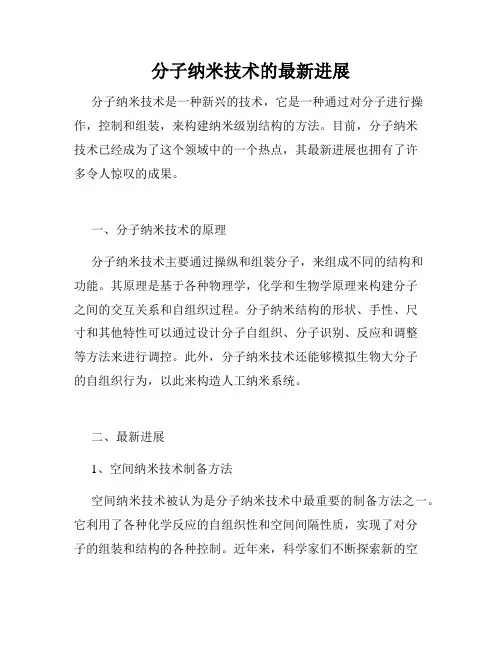 分子纳米技术的最新进展

分子纳米技术是一种新兴的技术，它是一种通过对分子进行操作，控制和组装，来构建纳米级别结构的方法。目前，分子纳米技术已经成为了这个领域中的一个热点，其最新进展也拥有了许多令人惊叹的成果。

一、分子纳米技术的原理

分子纳米技术主要通过操纵和组装分子，来组成不同的结构和功能。其原理是基于各种物理学，化学和生物学原理来构建分子之间的交互关系和自组织过程。分子纳米结构的形状、手性、尺寸和其他特性可以通过设计分子自组织、分子识别、反应和调整等方法来进行调控。此外，分子纳米技术还能够模拟生物大分子的自组织行为，以此来构造人工纳米系统。

二、最新进展

1、空间纳米技术制备方法

空间纳米技术被认为是分子纳米技术中最重要的制备方法之一。它利用了各种化学反应的自组织性和空间间隔性质，实现了对分子的组装和结构的各种控制。近年来，科学家们不断探索新的空